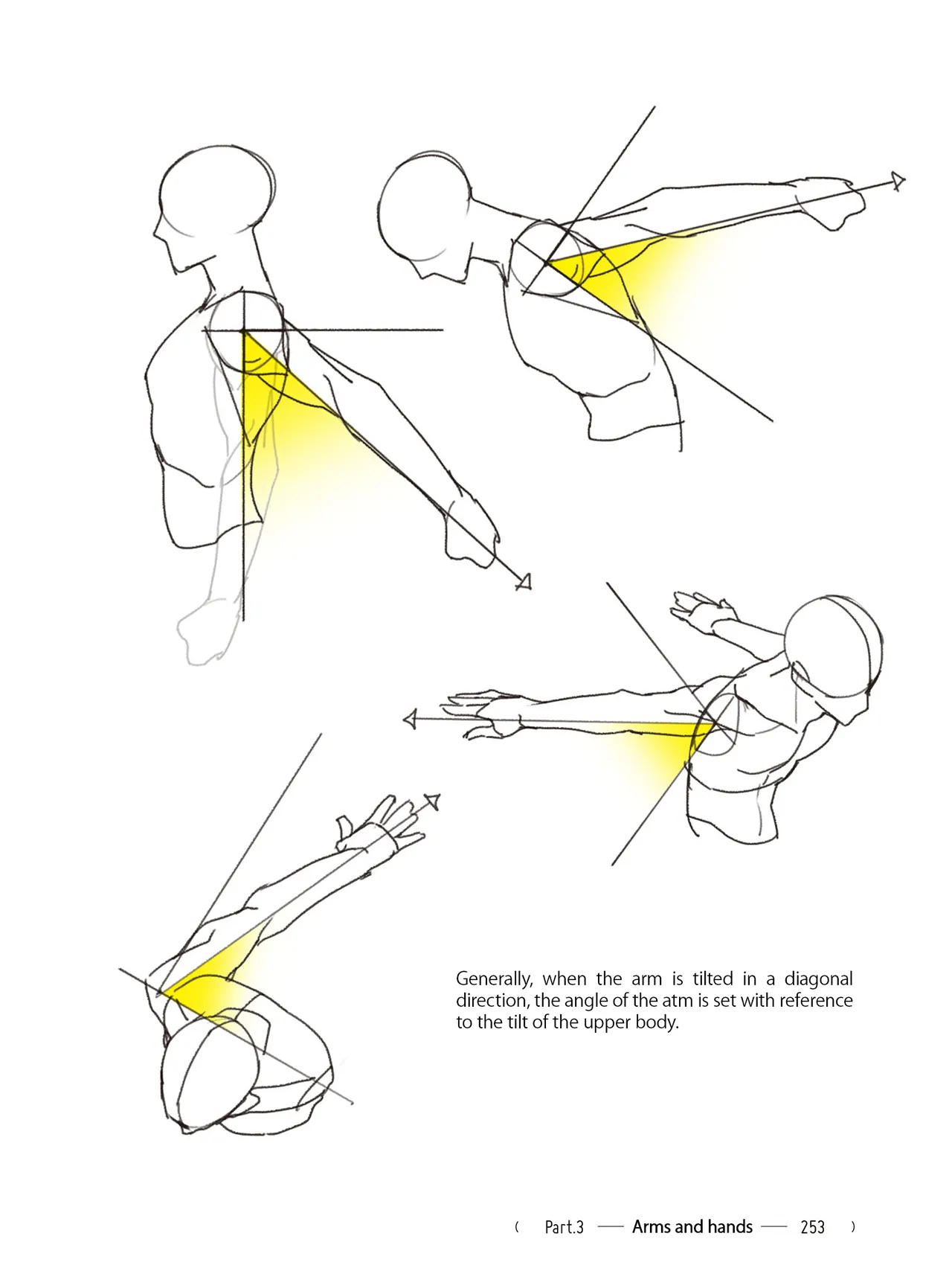 Generally, when the arm is tilted in a diagonal direction, the angle of the atm is set with reference to the tilt of the upper body.

( Part.3 — Arms and hands — 253 )